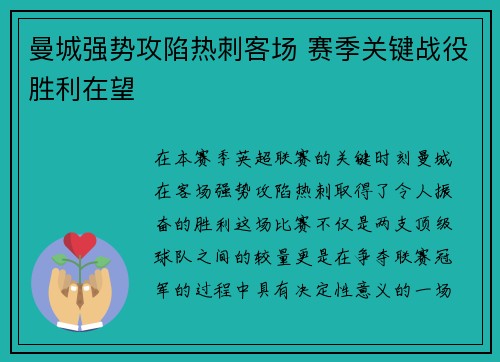 曼城强势攻陷热刺客场 赛季关键战役胜利在望

在本赛季英超联赛的关键时刻曼城在客场强势攻陷热刺取得了令人振奋的胜利这场比赛不仅是两支顶级球队之间的较量更是在争夺联赛冠军的过程中具有决定性意义的一场